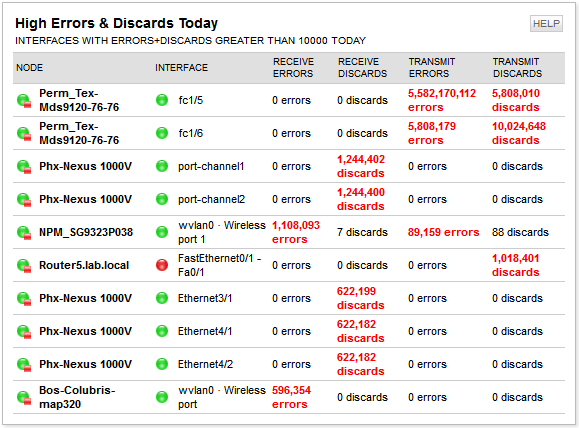 High Errors & Discards Today

HELP

INTERFACES WITH ERRORS+DISCARDS GREATER THAN 10000 TODAY

| NODE | INTERFACE | RECEIVE ERRORS | RECEIVE DISCARDS | TRANSMIT ERRORS | TRANSMIT DISCARDS |
|---|---|---|---|---|---|
| Perm_Tex-Mds9120-76-76 | fc1/5 | 0 errors | 0 discards | 5,582,170,112 errors | 5,808,010 discards |
| Perm_Tex-Mds9120-76-76 | fc1/6 | 0 errors | 0 discards | 5,808,179 errors | 10,024,648 discards |
| Phx-Nexus 1000V | port-channel1 | 0 errors | 1,244,402 discards | 0 errors | 0 discards |
| Phx-Nexus 1000V | port-channel2 | 0 errors | 1,244,400 discards | 0 errors | 0 discards |
| NPM_SG9323P038 | wvlan0 · Wireless port 1 | 1,108,093 errors | 7 discards | 89,159 errors | 88 discards |
| Router5.lab.local | FastEthernet0/1 - Fa0/1 | 0 errors | 0 discards | 0 errors | 1,018,401 discards |
| Phx-Nexus 1000V | Ethernet3/1 | 0 errors | 622,199 discards | 0 errors | 0 discards |
| Phx-Nexus 1000V | Ethernet4/1 | 0 errors | 622,182 discards | 0 errors | 0 discards |
| Phx-Nexus 1000V | Ethernet4/2 | 0 errors | 622,182 discards | 0 errors | 0 discards |
| Bos-Colubris-map320 | wvlan0 · Wireless port | 596,354 errors | 0 discards | 0 errors | 0 discards |